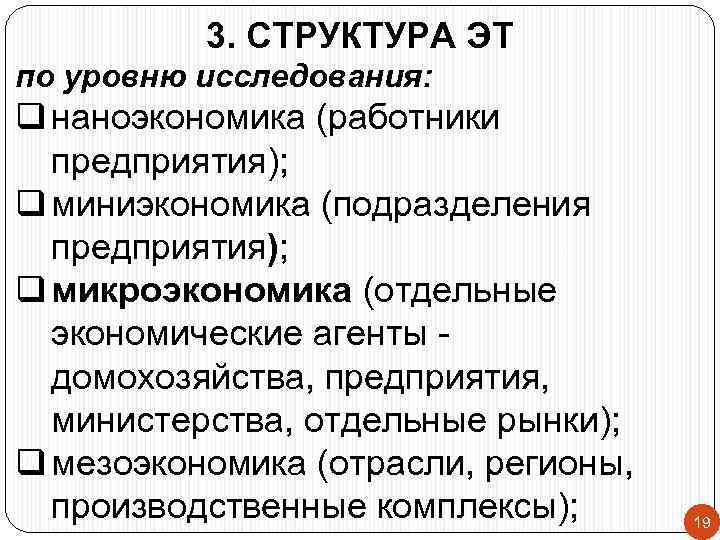 3. СТРУКТУРА ЭТ

по уровню исследования:

❑ наноэкономика (работники предприятия);

❑ миниэкономика (подразделения предприятия);

❑ микроэкономика (отдельные экономические агенты - домохозяйства, предприятия, министерства, отдельные рынки);

❑ мезоэкономика (отрасли, регионы, производственные комплексы);

19